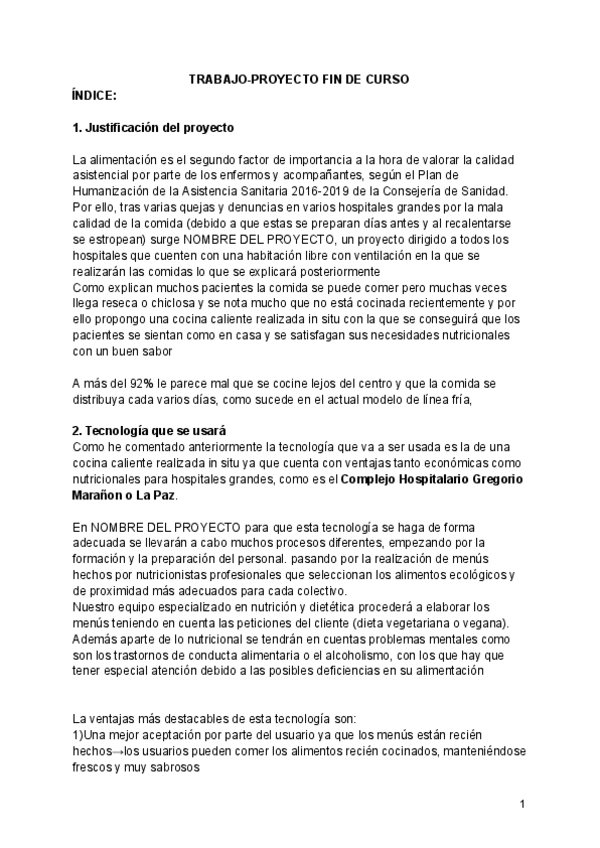 TRABAJO-PROYECTO FIN DE CURSO

ÍNDICE:

1. Justificación del proyecto

La alimentación es el segundo factor de importancia a la hora de valorar la calidad asistencial por parte de los enfermos y acompañantes, según el Plan de Humanización de la Asistencia Sanitaria 2016-2019 de la Consejería de Sanidad. Por ello, tras varias quejas y denuncias en varios hospitales grandes por la mala calidad de la comida (debido a que estas se preparan días antes y al recalentarse se estropean) surge NOMBRE DEL PROYECTO, un proyecto dirigido a todos los hospitales que cuenten con una habitación libre con ventilación en la que se realizarán las comidas lo que se explicará posteriormente
Como explican muchos pacientes la comida se puede comer pero muchas veces llega reseca o chiclosa y se nota mucho que no está cocinada recientemente y por ello propongo una cocina caliente realizada in situ con la que se conseguirá que los pacientes se sientan como en casa y se satisfagan sus necesidades nutricionales con un buen sabor

A más del 92% le parece mal que se cocine lejos del centro y que la comida se distribuya cada varios días, como sucede en el actual modelo de línea fría,

2. Tecnología que se usará
Como he comentado anteriormente la tecnología que va a ser usada es la de una cocina caliente realizada in situ ya que cuenta con ventajas tanto económicas como nutricionales para hospitales grandes, como es el Complejo Hospitalario Gregorio Marañon o La Paz.

En NOMBRE DEL PROYECTO para que esta tecnología se haga de forma adecuada se llevarán a cabo muchos procesos diferentes, empezando por la formación y la preparación del personal. pasando por la realización de menús hechos por nutricionistas profesionales que seleccionan los alimentos ecológicos y de proximidad más adecuados para cada colectivo.
Nuestro equipo especializado en nutrición y dietética procederá a elaborar los menús teniendo en cuenta las peticiones del cliente (dieta vegetariana o vegana). Además aparte de lo nutricional se tendrán en cuentas problemas mentales como son los trastornos de conducta alimentaria o el alcoholismo, con los que hay que tener especial atención debido a las posibles deficiencias en su alimentación

La ventajas más destacables de esta tecnología son:
1)Una mejor aceptación por parte del usuario ya que los menús están recién hechos→los usuarios pueden comer los alimentos recién cocinados, manteniéndose frescos y muy sabrosos

1